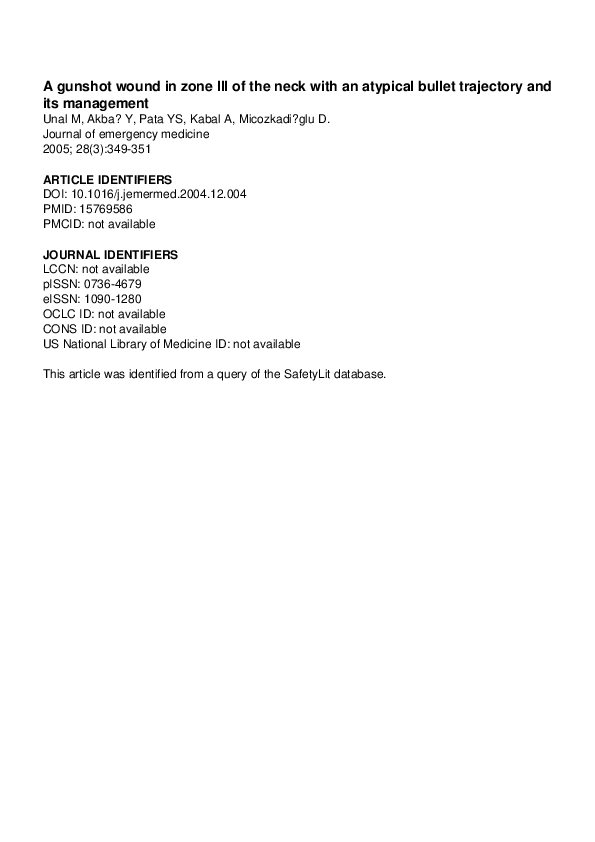 A gunshot wound in zone III of the neck with an atypical bullet trajectory and its management
Unal M, Akba? Y, Pata YS, Kabal A, Micozkadi?glu D.
Journal of emergency medicine
2005; 28(3):349-351

ARTICLE IDENTIFIERS
DOI: 10.1016/j.jemermed.2004.12.004
PMID: 15769586
PMCID: not available

JOURNAL IDENTIFIERS
LCCN: not available
pISSN: 0736-4679
eISSN: 1090-1280
OCLC ID: not available
CONS ID: not available
US National Library of Medicine ID: not available

This article was identified from a query of the SafetyLit database.